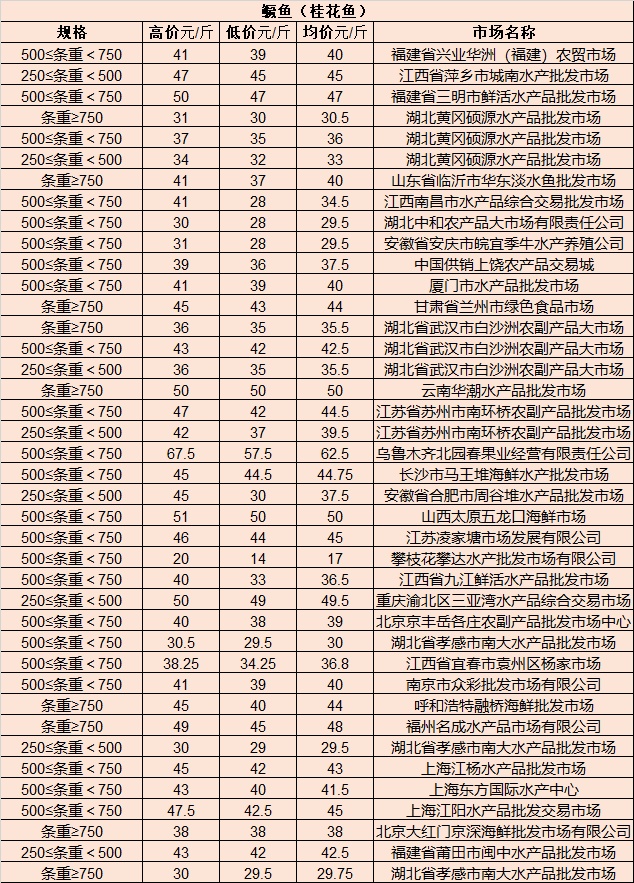 鳜鱼（桂花鱼）

| 规格 | 高价元/斤 | 低价元/斤 | 均价元/斤 | 市场名称 |
|---|---|---|---|---|
| 500≤条重＜750 | 41 | 39 | 40 | 福建省兴业华洲（福建）农贸市场 |
| 250≤条重＜500 | 47 | 45 | 45 | 江西省萍乡市城南水产批发市场 |
| 500≤条重＜750 | 50 | 47 | 47 | 福建省三明市鲜活水产品批发市场 |
| 条重≥750 | 31 | 30 | 30.5 | 湖北黄冈硕源水产品批发市场 |
| 500≤条重＜750 | 37 | 35 | 36 | 湖北黄冈硕源水产品批发市场 |
| 250≤条重＜500 | 34 | 32 | 33 | 湖北黄冈硕源水产品批发市场 |
| 条重≥750 | 41 | 37 | 40 | 山东省临沂市华东淡水鱼批发市场 |
| 500≤条重＜750 | 41 | 28 | 34.5 | 江西南昌市水产品综合交易批发市场 |
| 500≤条重＜750 | 30 | 28 | 29.5 | 湖北中和农产品大市场有限责任公司 |
| 500≤条重＜750 | 31 | 28 | 29.5 | 安徽省安庆市皖宜季牛水产养殖公司 |
| 500≤条重＜750 | 39 | 36 | 37.5 | 中国供销上饶农产品交易城 |
| 500≤条重＜750 | 41 | 39 | 40 | 厦门市水产品批发市场 |
| 条重≥750 | 45 | 43 | 44 | 甘肃省兰州市绿色食品市场 |
| 条重≥750 | 36 | 35 | 35.5 | 湖北省武汉市白沙洲农副产品大市场 |
| 500≤条重＜750 | 43 | 42 | 42.5 | 湖北省武汉市白沙洲农副产品大市场 |
| 250≤条重＜500 | 36 | 35 | 35.5 | 湖北省武汉市白沙洲农副产品大市场 |
| 条重≥750 | 50 | 50 | 50 | 云南华潮水产品批发市场 |
| 500≤条重＜750 | 47 | 42 | 44.5 | 江苏省苏州市南环桥农副产品批发市场 |
| 250≤条重＜500 | 42 | 37 | 39.5 | 江苏省苏州市南环桥农副产品批发市场 |
| 500≤条重＜750 | 67.5 | 57.5 | 62.5 | 乌鲁木齐北园春果业经营有限责任公司 |
| 500≤条重＜750 | 45 | 44.5 | 44.75 | 长沙市马王堆海鲜水产批发市场 |
| 250≤条重＜500 | 45 | 30 | 37.5 | 安徽省合肥市周谷堆水产品批发市场 |
| 500≤条重＜750 | 51 | 50 | 50 | 山西太原五龙口海鲜市场 |
| 500≤条重＜750 | 46 | 44 | 45 | 江苏凌家塘市场发展有限公司 |
| 500≤条重＜750 | 20 | 14 | 17 | 攀枝花攀达水产批发市场有限公司 |
| 500≤条重＜750 | 40 | 33 | 36.5 | 江西省九江鲜活水产品批发市场 |
| 250≤条重＜500 | 50 | 49 | 49.5 | 重庆渝北区三亚湾水产品综合交易市场 |
| 500≤条重＜750 | 40 | 38 | 39 | 北京京丰岳各庄农副产品批发市场中心 |
| 500≤条重＜750 | 30.5 | 29.5 | 30 | 湖北省孝感市南大水产品批发市场 |
| 500≤条重＜750 | 38.25 | 34.25 | 36.8 | 江西省宜春市袁州区杨家市场 |
| 500≤条重＜750 | 41 | 39 | 40 | 南京市众彩批发市场有限公司 |
| 条重≥750 | 45 | 40 | 44 | 呼和浩特融桥海鲜批发市场 |
| 条重≥750 | 49 | 45 | 48 | 福州名成水产品市场有限公司 |
| 250≤条重＜500 | 30 | 29 | 29.5 | 湖北省孝感市南大水产品批发市场 |
| 500≤条重＜750 | 45 | 42 | 43 | 上海江杨水产品批发市场 |
| 500≤条重＜750 | 43 | 40 | 41.5 | 上海东方国际水产中心 |
| 500≤条重＜750 | 47.5 | 42.5 | 45 | 上海江阳水产品批发交易市场 |
| 条重≥750 | 38 | 38 | 38 | 北京大红门京深海鲜批发市场有限公司 |
| 250≤条重＜500 | 43 | 42 | 42.5 | 福建省莆田市闽中水产品批发市场 |
| 条重≥750 | 30 | 29.5 | 29.75 | 湖北省孝感市南大水产品批发市场 |